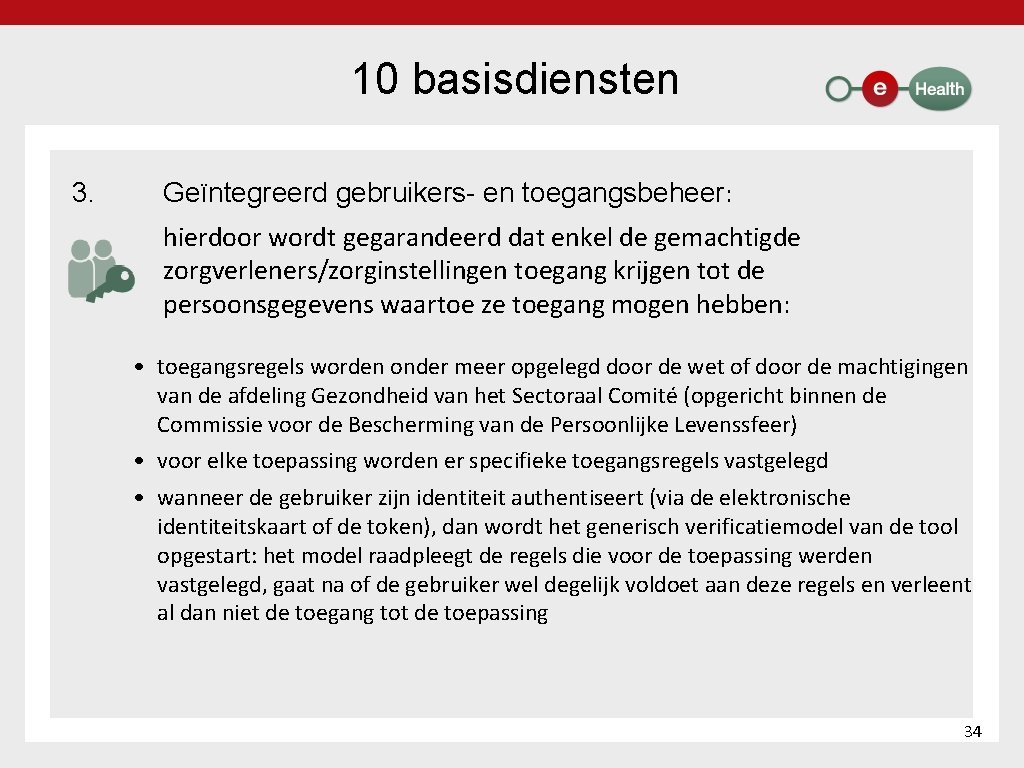 10 basisdiensten

e Health

3. Geïntegreerd gebruikers- en toegangsbeheer:

hierdoor wordt gegarandeerd dat enkel de gemachtigde zorgverleners/zorginstellingen toegang krijgen tot de persoonsgegevens waartoe ze toegang mogen hebben:

• toegangsregels worden onder meer opgelegd door de wet of door de machtigingen van de afdeling Gezondheid van het Sectoraal Comité (opgericht binnen de Commissie voor de Bescherming van de Persoonlijke Levenssfeer)
• voor elke toepassing worden er specifieke toegangsregels vastgelegd
• wanneer de gebruiker zijn identiteit authentiseert (via de elektronische identiteitskaart of de token), dan wordt het generisch verificatiemodel van de tool opgestart: het model raadpleegt de regels die voor de toepassing werden vastgelegd, gaat na of de gebruiker wel degelijk voldoet aan deze regels en verleent al dan niet de toegang tot de toepassing

34